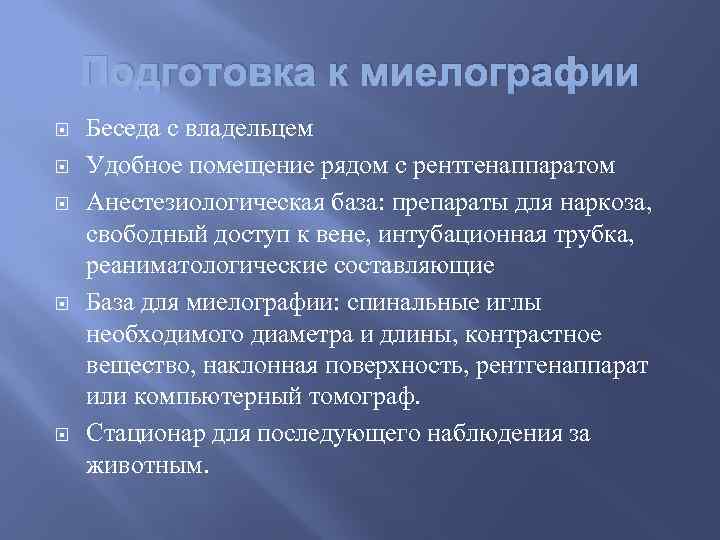 Подготовка к миелографии

Беседа с владельцем

Удобное помещение рядом с рентгенаппаратом

Анестезиологическая база: препараты для наркоза, свободный доступ к вене, интубационная трубка, реаниматологические составляющие

База для миелографии: спинальные иглы необходимого диаметра и длины, контрастное вещество, наклонная поверхность, рентгенаппарат или компьютерный томограф.

Стационар для последующего наблюдения за животным.